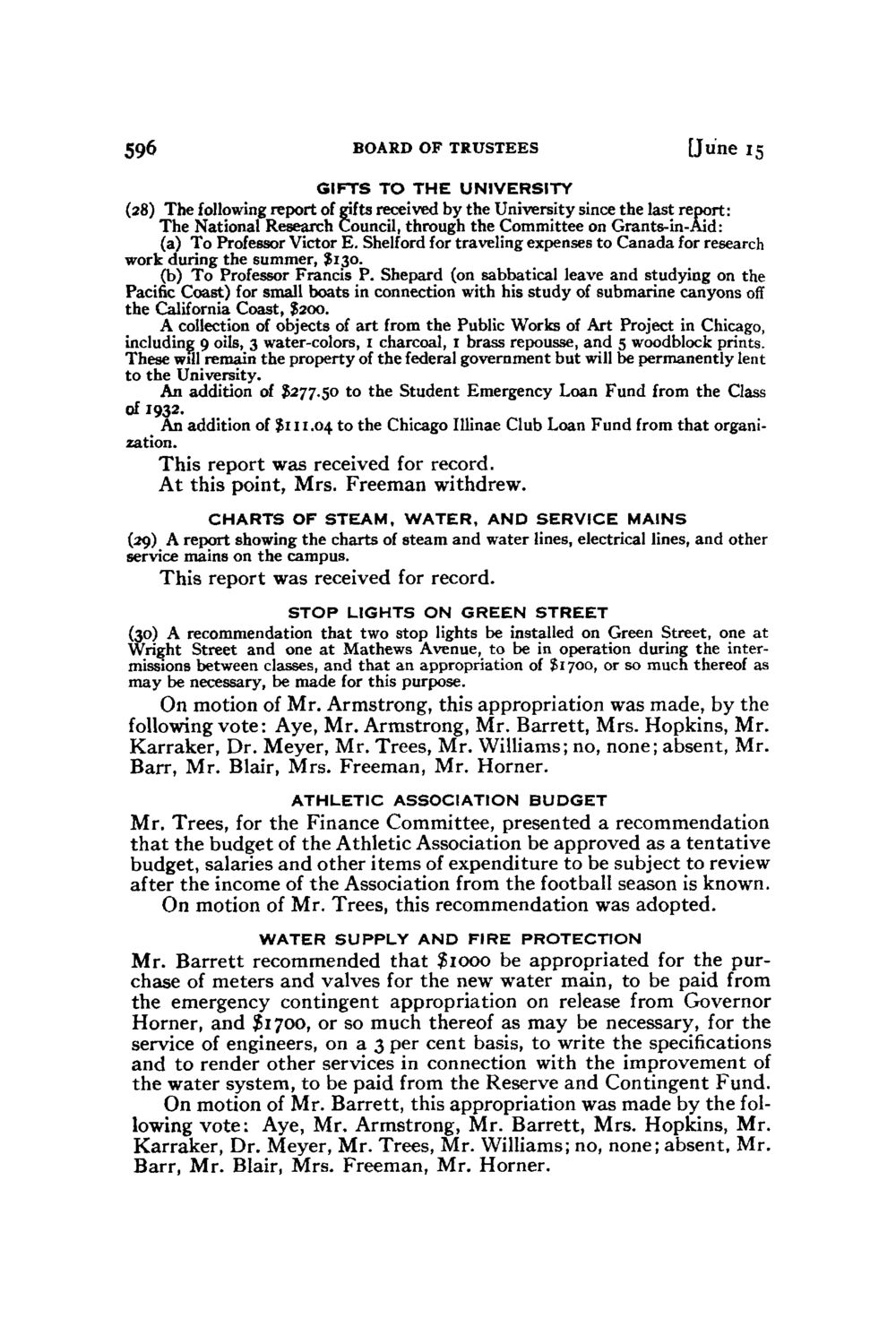 596 BOARD OF TRUSTEES [June 15

GIFTS TO THE UNIVERSITY

(28) The following report of gifts received by the University since the last report:

The National Research Council, through the Committee on Grants-in-Aid:

(a) To Professor Victor E. Shelford for traveling expenses to Canada for research work during the summer, $130.

(b) To Professor Francis P. Shepard (on sabbatical leave and studying on the Pacific Coast) for small boats in connection with his study of submarine canyons off the California Coast, $200.

A collection of objects of art from the Public Works of Art Project in Chicago, including 9 oils, 3 water-colors, 1 charcoal, 1 brass repousse, and 5 woodblock prints. These will remain the property of the federal government but will be permanently lent to the University.

An addition of $277.50 to the Student Emergency Loan Fund from the Class of 1932.

An addition of $111.04 to the Chicago Illinae Club Loan Fund from that organization.

This report was received for record.

At this point, Mrs. Freeman withdrew.

CHARTS OF STEAM, WATER, AND SERVICE MAINS

(29) A report showing the charts of steam and water lines, electrical lines, and other service mains on the campus.

This report was received for record.

STOP LIGHTS ON GREEN STREET

(30) A recommendation that two stop lights be installed on Green Street, one at Wright Street and one at Mathews Avenue, to be in operation during the intermissions between classes, and that an appropriation of $1700, or so much thereof as may be necessary, be made for this purpose.

On motion of Mr. Armstrong, this appropriation was made, by the following vote: Aye, Mr. Armstrong, Mr. Barrett, Mrs. Hopkins, Mr. Karraker, Dr. Meyer, Mr. Trees, Mr. Williams; no, none; absent, Mr. Barr, Mr. Blair, Mrs. Freeman, Mr. Horner.

ATHLETIC ASSOCIATION BUDGET

Mr. Trees, for the Finance Committee, presented a recommendation that the budget of the Athletic Association be approved as a tentative budget, salaries and other items of expenditure to be subject to review after the income of the Association from the football season is known.

On motion of Mr. Trees, this recommendation was adopted.

WATER SUPPLY AND FIRE PROTECTION

Mr. Barrett recommended that $1000 be appropriated for the purchase of meters and valves for the new water main, to be paid from the emergency contingent appropriation on release from Governor Horner, and $1700, or so much thereof as may be necessary, for the service of engineers, on a 3 per cent basis, to write the specifications and to render other services in connection with the improvement of the water system, to be paid from the Reserve and Contingent Fund.

On motion of Mr. Barrett, this appropriation was made by the following vote: Aye, Mr. Armstrong, Mr. Barrett, Mrs. Hopkins, Mr. Karraker, Dr. Meyer, Mr. Trees, Mr. Williams; no, none; absent, Mr. Barr, Mr. Blair, Mrs. Freeman, Mr. Horner.